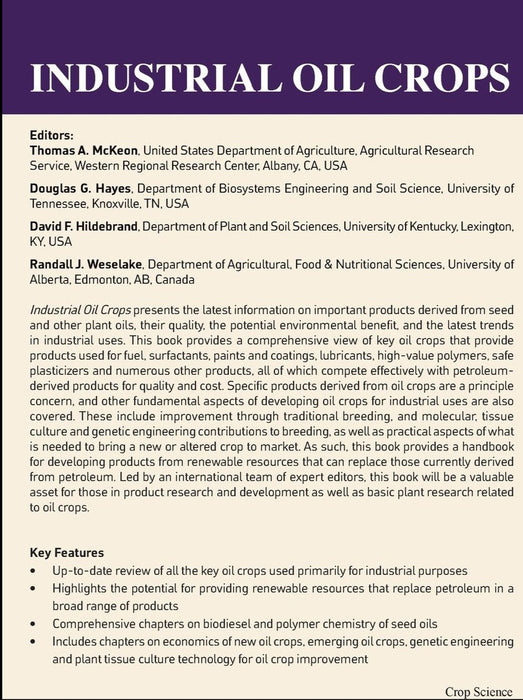 INDUSTRIAL OIL CROPS

Editors:
Thomas A. McKeon, United States Department of Agriculture, Agricultural Research Service, Western Regional Research Center, Albany, CA, USA

Douglas G. Hayes, Department of Biosystems Engineering and Soil Science, University of Tennessee, Knoxville, TN, USA

David F. Hildebrand, Department of Plant and Soil Sciences, University of Kentucky, Lexington, KY, USA

Randall J. Weselake, Department of Agricultural, Food & Nutritional Sciences, University of Alberta, Edmonton, AB, Canada

Industrial Oil Crops presents the latest information on important products derived from seed and other plant oils, their quality, the potential environmental benefit, and the latest trends in industrial uses. This book provides a comprehensive view of key oil crops that provide products used for fuel, surfactants, paints and coatings, lubricants, high-value polymers, safe plasticizers and numerous other products, all of which compete effectively with petroleum-derived products for quality and cost. Specific products derived from oil crops are a principle concern, and other fundamental aspects of developing oil crops for industrial uses are also covered. These include improvement through traditional breeding, and molecular, tissue culture and genetic engineering contributions to breeding, as well as practical aspects of what is needed to bring a new or altered crop to market. As such, this book provides a handbook for developing products from renewable resources that can replace those currently derived from petroleum. Led by an international team of expert editors, this book will be a valuable asset for those in product research and development as well as basic plant research related to oil crops.

Key Features
• Up-to-date review of all the key oil crops used primarily for industrial purposes
• Highlights the potential for providing renewable resources that replace petroleum in a broad range of products
• Comprehensive chapters on biodiesel and polymer chemistry of seed oils
• Includes chapters on economics of new oil crops, emerging oil crops, genetic engineering and plant tissue culture technology for oil crop improvement

Crop Science